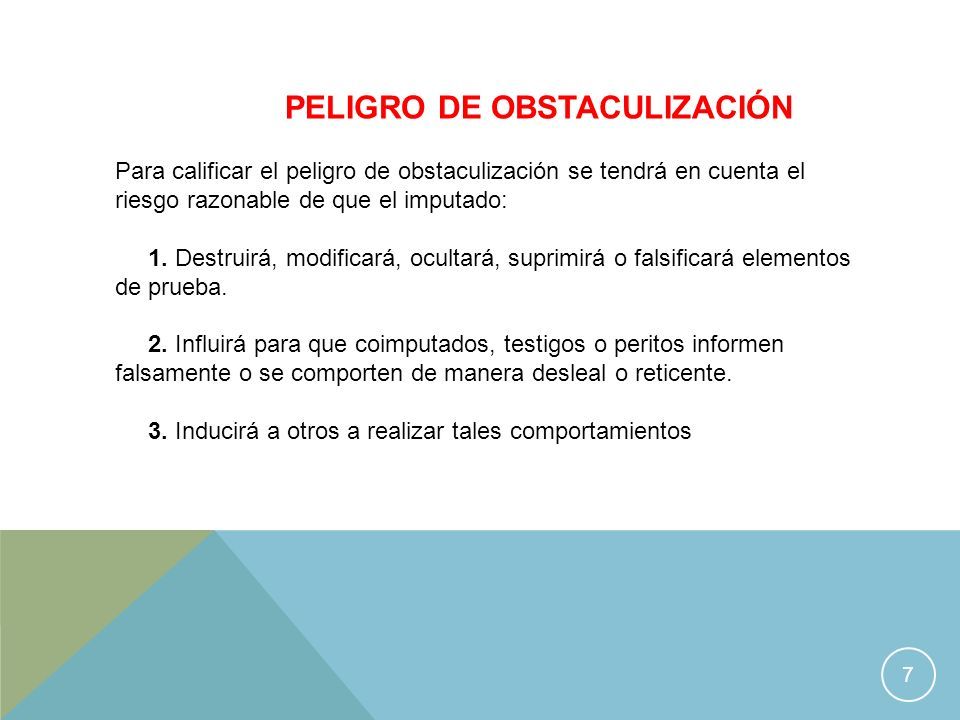 PELIGRO DE OBSTACULIZACIÓN

Para calificar el peligro de obstaculización se tendrá en cuenta el riesgo razonable de que el imputado:

1. Destruirá, modificará, ocultará, suprimirá o falsificará elementos de prueba.

2. Influirá para que coimputados, testigos o peritos informen falsamente o se comporten de manera desleal o reticente.

3. Inducirá a otros a realizar tales comportamientos

7